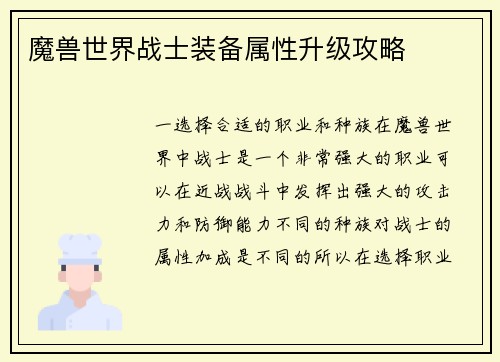 魔兽世界战士装备属性升级攻略

一选择合适的职业和种族在魔兽世界中战士是一个非常强大的职业可以在近战战斗中发挥出强大的攻击力和防御能力不同的种族对战士的属性加成是不同的所以在选择职业